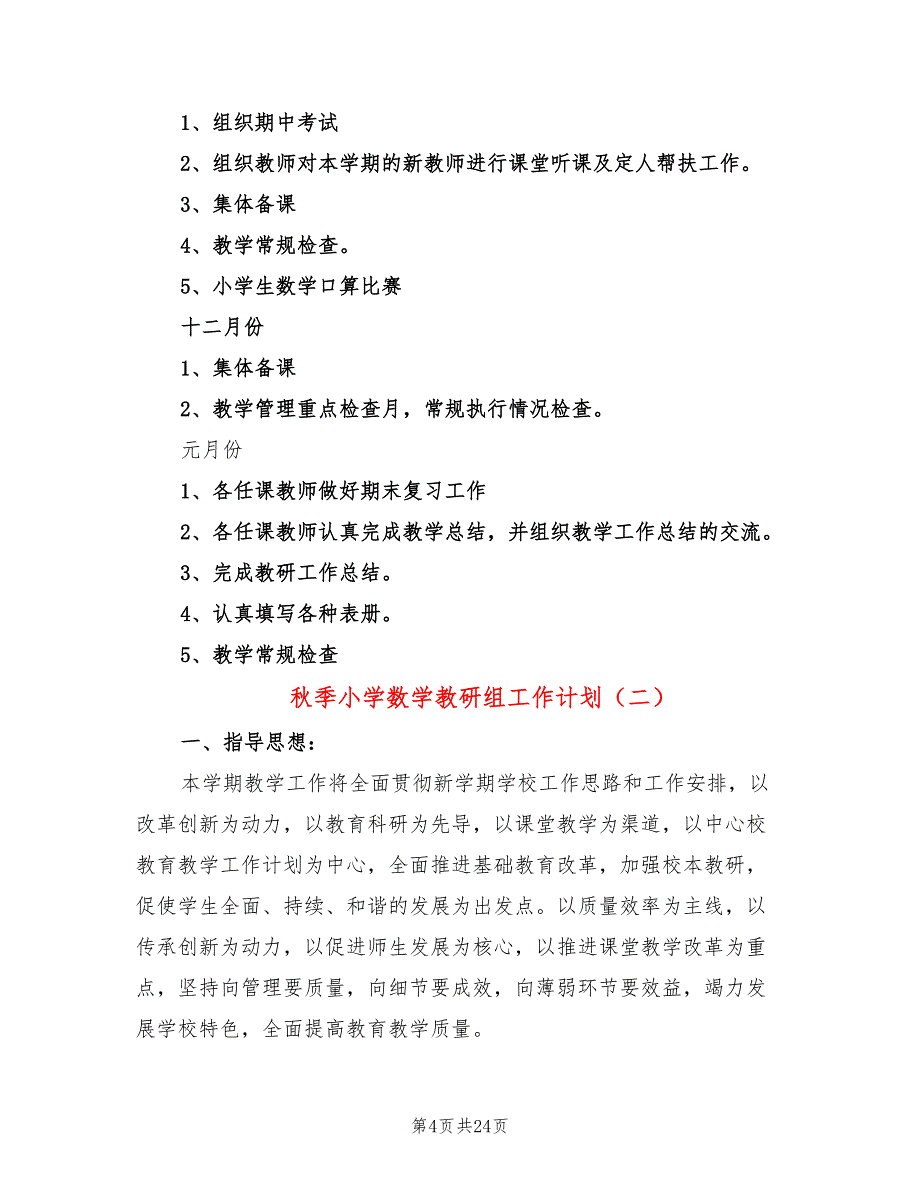 1、组织期中考试

2、组织教师对本学期的新教师进行课堂听课及定人帮扶工作。

3、集体备课

4、教学常规检查。

5、小学生数学口算比赛

十二月份

1、集体备课

2、教学管理重点检查月，常规执行情况检查。

元月份

1、各任课教师做好期末复习工作

2、各任课教师认真完成教学总结，并组织教学工作总结的交流。

3、完成教研工作总结。

4、认真填写各种表册。

5、教学常规检查

秋季小学数学教研组工作计划（二）

一、指导思想：

本学期教学工作将全面贯彻新学期学校工作思路和工作安排，以改革创新为动力，以教育科研为先导，以课堂教学为渠道，以中心校教育教学工作计划为中心，全面推进基础教育改革，加强校本教研，促使学生全面、持续、和谐的发展为出发点。以质量效率为主线，以传承创新为动力，以促进师生发展为核心，以推进课堂教学改革为重点，坚持向管理要质量，向细节要成效，向薄弱环节要效益，竭力发展学校特色，全面提高教育教学质量。

第4页 共24页